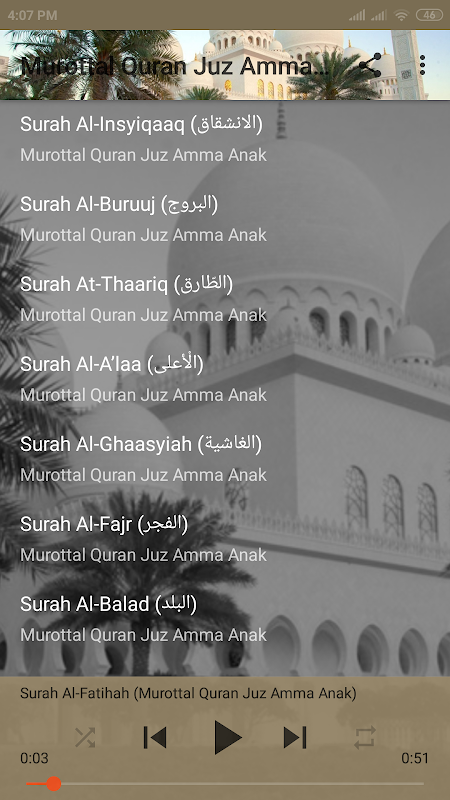 4:07 PM
46

Murottal Quran Juz Amma...

Surah Al-Insyiqaaq (الانشقاق)
Murottal Quran Juz Amma Anak

Surah Al-Buruuj (البروج)
Murottal Quran Juz Amma Anak

Surah At-Thaariq (الطارق)
Murottal Quran Juz Amma Anak

Surah Al-A'laa (الأعلى)
Murottal Quran Juz Amma Anak

Surah Al-Ghaasyiah (الغاشية)
Murottal Quran Juz Amma Anak

Surah Al-Fajr (الفجر)
Murottal Quran Juz Amma Anak

Surah Al-Balad (البلد)
Murottal Quran Juz Amma Anak

Surah Al-Fatihah (Murottal Quran Juz Amma Anak)

0:03
0:51